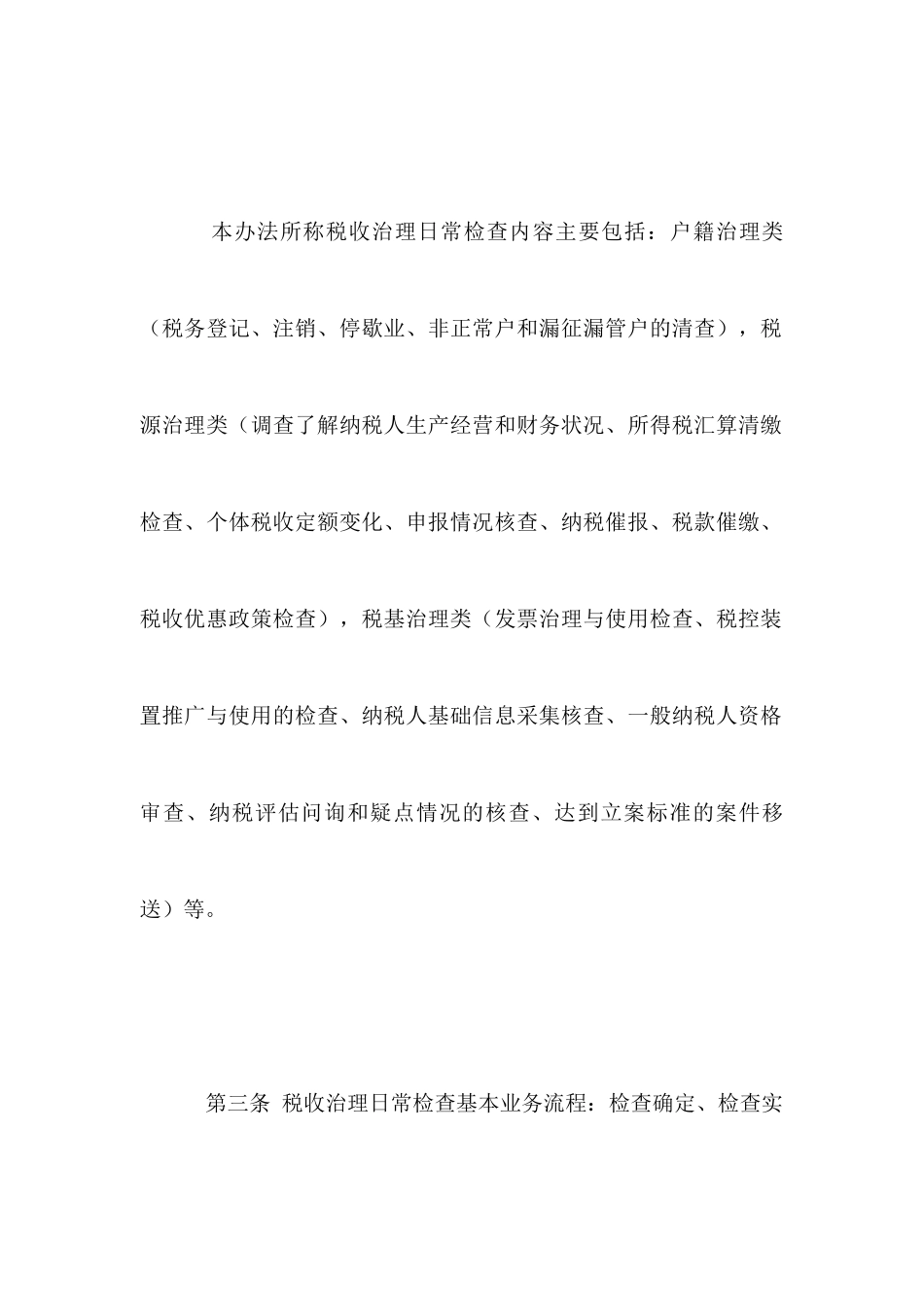 本办法所称税收治理日常检查内容主要包括：户籍治理类（税务登记、注销、停歇业、非正常户和漏征漏管户的清查），税源治理类（调查了解纳税人生产经营和财务状况、所得税汇算清缴检查、个体税收定额变化、申报情况核查、纳税催报、税款催缴、税收优惠政策检查），税基治理类（发票治理与使用检查、税控装置推广与使用的检查、纳税人基础信息采集核查、一般纳税人资格审查、纳税评估问询和疑点情况的核查、达到立案标准的案件移送）等。

第三条 税收治理日常检查基本业务流程：检查确定、检查实